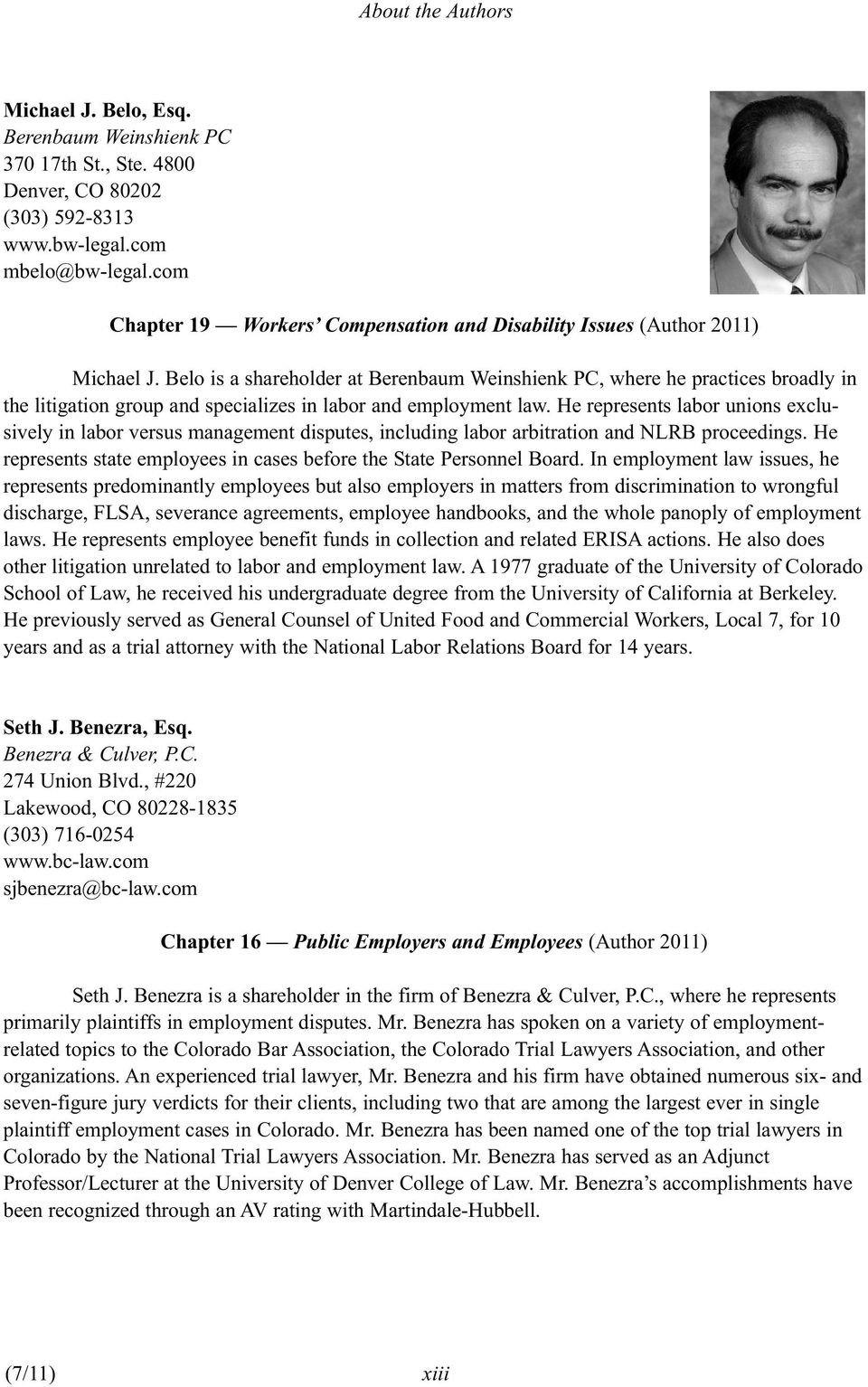 About the Authors

Michael J. Belo, Esq.
Berenbaum Weinshienk PC
370 17th St., Ste. 4800
Denver, CO 80202
(303) 592-8313
www.bw-legal.com
mbelo@bw-legal.com

Chapter 19 — Workers' Compensation and Disability Issues (Author 2011)

Michael J. Belo is a shareholder at Berenbaum Weinshienk PC, where he practices broadly in the litigation group and specializes in labor and employment law. He represents labor unions exclusively in labor versus management disputes, including labor arbitration and NLRB proceedings. He represents state employees in cases before the State Personnel Board. In employment law issues, he represents predominantly employees but also employers in matters from discrimination to wrongful discharge, FLSA, severance agreements, employee handbooks, and the whole panoply of employment laws. He represents employee benefit funds in collection and related ERISA actions. He also does other litigation unrelated to labor and employment law. A 1977 graduate of the University of Colorado School of Law, he received his undergraduate degree from the University of California at Berkeley. He previously served as General Counsel of United Food and Commercial Workers, Local 7, for 10 years and as a trial attorney with the National Labor Relations Board for 14 years.

Seth J. Benezra, Esq.
Benezra & Culver, P.C.
274 Union Blvd., #220
Lakewood, CO 80228-1835
(303) 716-0254
www.bc-law.com
sjbenezra@bc-law.com

Chapter 16 — Public Employers and Employees (Author 2011)

Seth J. Benezra is a shareholder in the firm of Benezra & Culver, P.C., where he represents primarily plaintiffs in employment disputes. Mr. Benezra has spoken on a variety of employment-related topics to the Colorado Bar Association, the Colorado Trial Lawyers Association, and other organizations. An experienced trial lawyer, Mr. Benezra and his firm have obtained numerous six- and seven-figure jury verdicts for their clients, including two that are among the largest ever in single plaintiff employment cases in Colorado. Mr. Benezra has been named one of the top trial lawyers in Colorado by the National Trial Lawyers Association. Mr. Benezra has served as an Adjunct Professor/Lecturer at the University of Denver College of Law. Mr. Benezra's accomplishments have been recognized through an AV rating with Martindale-Hubbell.

(7/11) xiii